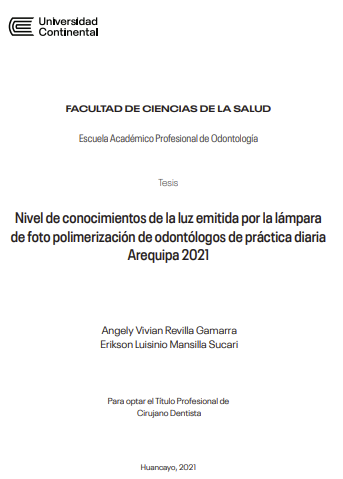 Universidad
Continental

FACULTAD DE CIENCIAS DE LA SALUD

Escuela Académico Profesional de Odontología

Tesis

Nivel de conocimientos de la luz emitida por la lámpara de foto polimerización de odontólogos de práctica diaria Arequipa 2021

Angely Vivian Revilla Gamarra
Erikson Luisinio Mansilla Sucari

Para optar el Título Profesional de Cirujano Dentista

Huancayo, 2021